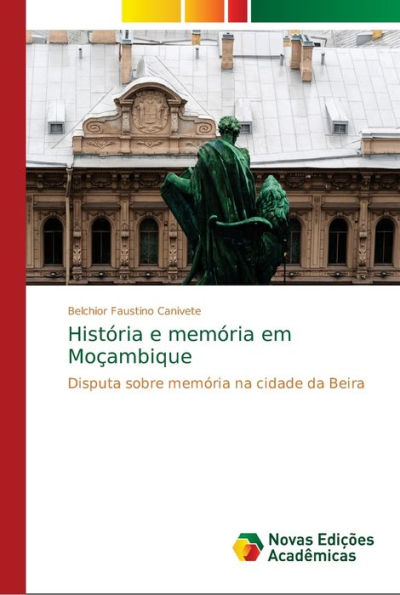 Belchior Faustino Canivete

História e memória em Moçambique

Disputa sobre memória na cidade da Beira

Novas Edições Acadêmicas